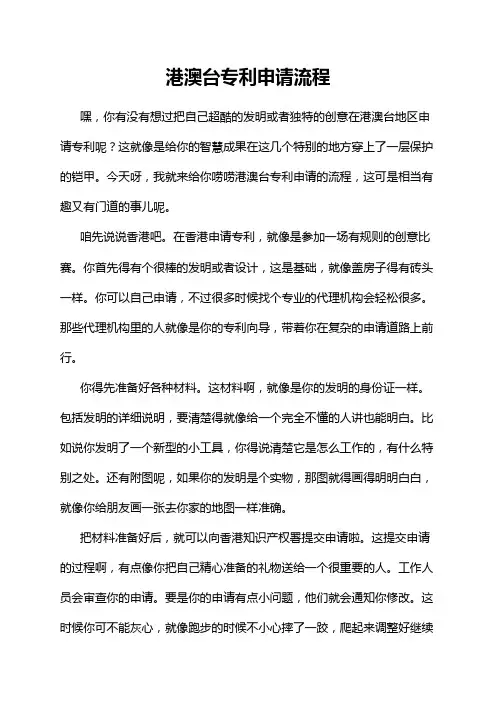 港澳台专利申请流程

嘿，你有没有想过把自己超酷的发明或者独特的创意在港澳台地区申请专利呢？这就像是给你的智慧成果在这几个特别的地方穿上了一层保护的铠甲。今天呀，我就来给你唠唠港澳台专利申请的流程，这可是相当有趣又有门道的事儿呢。

咱先说说香港吧。在香港申请专利，就像是参加一场有规则的创意比赛。你首先得有个很棒的发明或者设计，这是基础，就像盖房子得有砖头一样。你可以自己申请，不过很多时候找个专业的代理机构会轻松很多。那些代理机构里的人就像是你的专利向导，带着你在复杂的申请道路上前行。

你得先准备好各种材料。这材料啊，就像是你的发明的身份证一样。包括发明的详细说明，要清楚得就像给一个完全不懂的人讲也能明白。比如说你发明了一个新型的小工具，你得说清楚它是怎么工作的，有什么特别之处。还有附图呢，如果你的发明是个实物，那图就得画得明明白白，就像你给朋友画一张去你家的地图一样准确。

把材料准备好后，就可以向香港知识产权署提交申请啦。这提交申请的过程啊，有点像你把自己精心准备的礼物送给一个很重要的人。工作人员会审查你的申请。要是你的申请有点小问题，他们就会通知你修改。这时候你可不能灰心，就像跑步的时候不小心摔了一跤，爬起来调整好继续